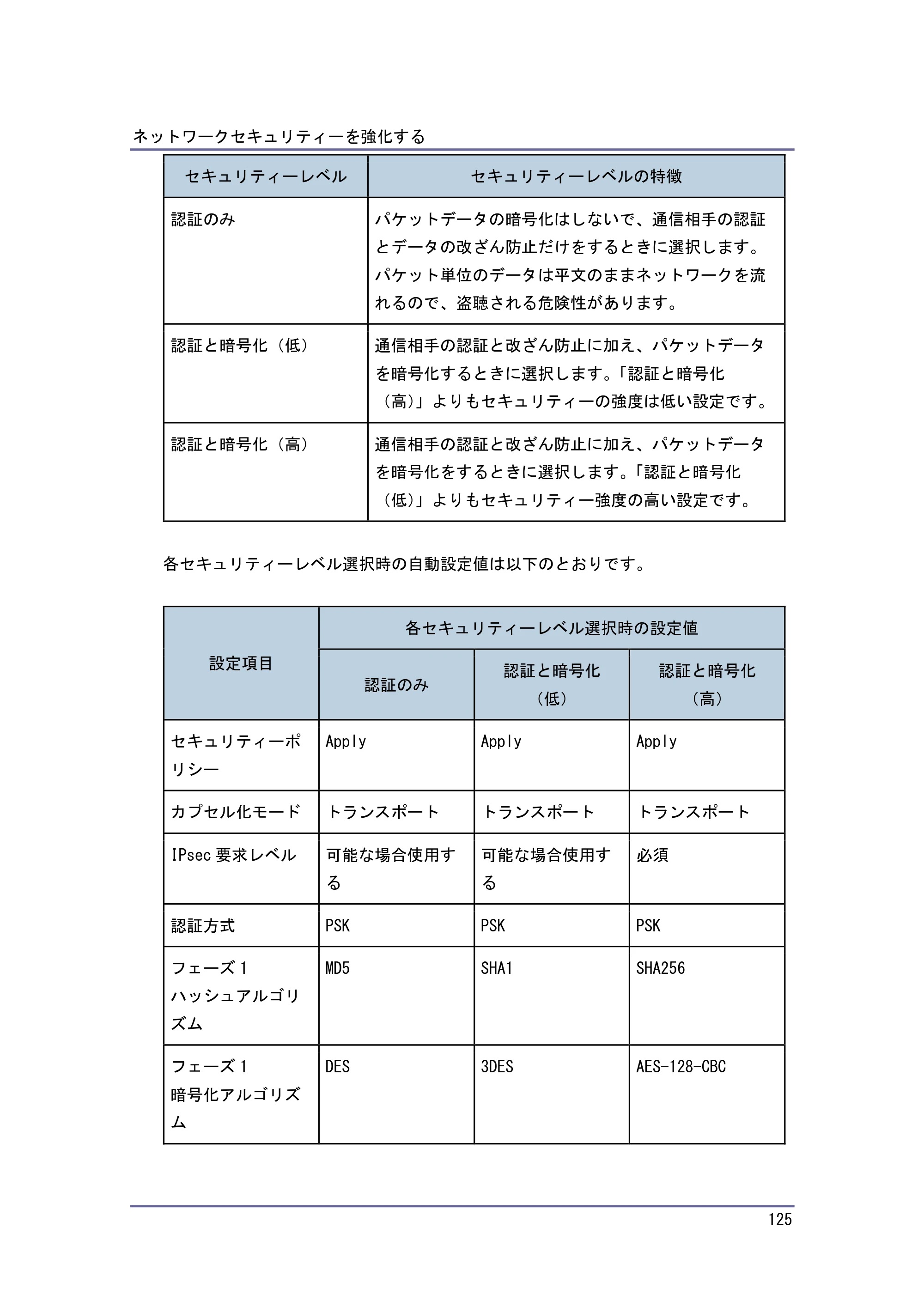 ネットワークセキュリティーを強化する

| セキュリティーレベル | セキュリティーレベルの特徴 |
|---|---|
| 認証のみ | パケットデータの暗号化はしないで、通信相手の認証とデータの改ざん防止だけをするときに選択します。パケット単位のデータは平文のままネットワークを流れるので、盗聴される危険性があります。 |
| 認証と暗号化（低） | 通信相手の認証と改ざん防止に加え、パケットデータを暗号化するときに選択します。「認証と暗号化（高）」よりもセキュリティーの強度は低い設定です。 |
| 認証と暗号化（高） | 通信相手の認証と改ざん防止に加え、パケットデータを暗号化をするときに選択します。「認証と暗号化（低）」よりもセキュリティー強度の高い設定です。 |

各セキュリティーレベル選択時の自動設定値は以下のとおりです。

| 設定項目 | 各セキュリティーレベル選択時の設定値 | | |
|---|---|---|---|
| | 認証のみ | 認証と暗号化（低） | 認証と暗号化（高） |
| セキュリティーポリシー | Apply | Apply | Apply |
| カプセル化モード | トランスポート | トランスポート | トランスポート |
| IPsec要求レベル | 可能な場合使用する | 可能な場合使用する | 必須 |
| 認証方式 | PSK | PSK | PSK |
| フェーズ1 ハッシュアルゴリズム | MD5 | SHA1 | SHA256 |
| フェーズ1 暗号化アルゴリズム | DES | 3DES | AES-128-CBC |

125